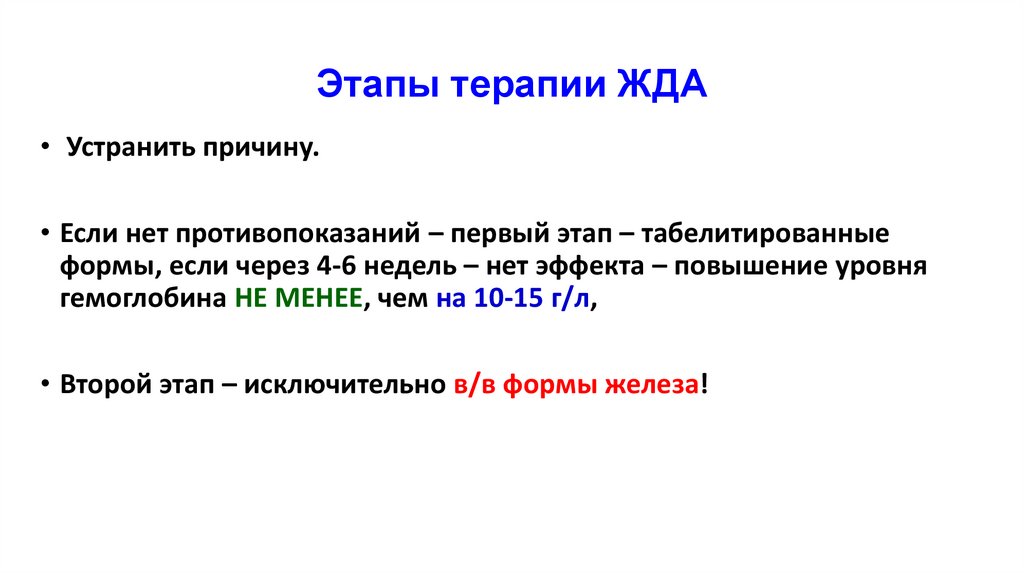 Этапы терапии ЖДА

• Устранить причину.

• Если нет противопоказаний – первый этап – табелитированные формы, если через 4-6 недель – нет эффекта – повышение уровня гемоглобина НЕ МЕНЕЕ, чем на 10-15 г/л,

• Второй этап – исключительно в/в формы железа!